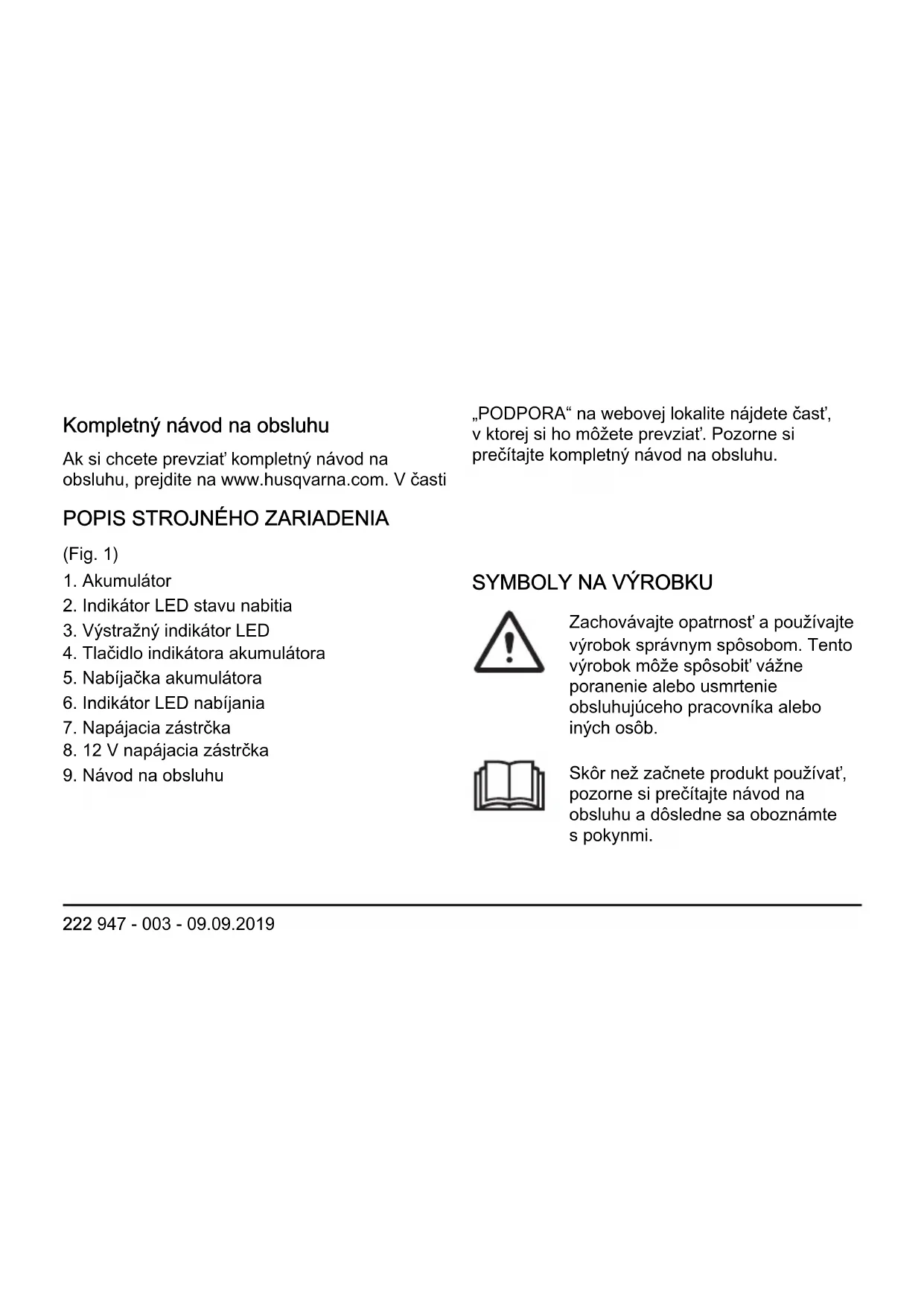 Kompletný návod na obsluhu

Ak si chcete prevziať kompletný návod na obsluhu, prejdite na www.husqvarna.com. V časti „PODPORA“ na webovej lokalite nájdete časť, v ktorej si ho môžete prevziať. Pozorne si prečítajte kompletný návod na obsluhu.

POPIS STROJNÉHO ZARIADENIA

(Fig. 1)

1. Akumulátor
2. Indikátor LED stavu nabitia
3. Výstražný indikátor LED
4. Tlačidlo indikátora akumulátora
5. Nabíjačka akumulátora
6. Indikátor LED nabíjania
7. Napájacia zástrčka
8. 12 V napájacia zástrčka
9. Návod na obsluhu

SYMBOLY NA VÝROBKU

Zachovávajte opatrnosť a používajte výrobok správnym spôsobom. Tento výrobok môže spôsobiť vážne poranenie alebo usmrtenie obsluhujúceho pracovníka alebo iných osôb.

Skôr než začnete produkt používať, pozorne si prečítajte návod na obsluhu a dôsledne sa oboznámte s pokynmi.

222 947 - 003 - 09.09.2019